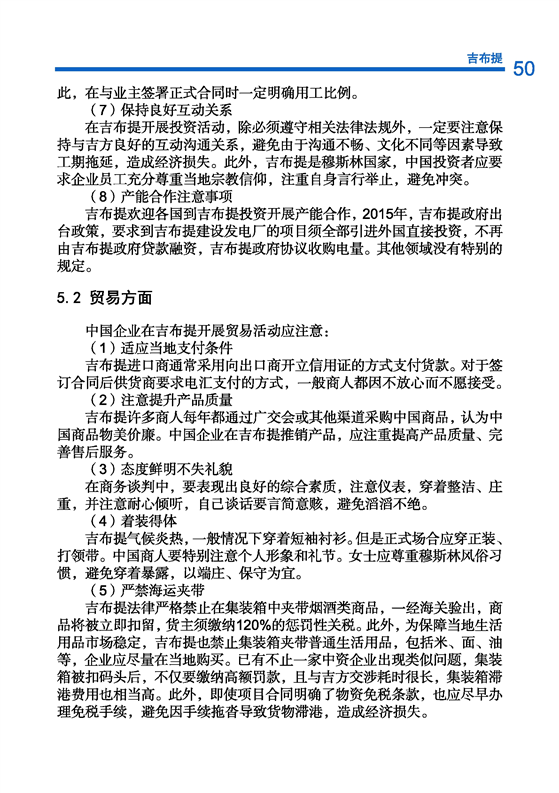 吉布提 50

此，在与业主签署正式合同时一定明确用工比例。

（7）保持良好互动关系

在吉布提开展投资活动，除必须遵守相关法律法规外，一定要注意保持与吉方良好的互动沟通关系，避免由于沟通不畅、文化不同等因素导致工期拖延，造成经济损失。此外，吉布提是穆斯林国家，中国投资者应要求企业员工充分尊重当地宗教信仰，注重自身言行举止，避免冲突。

（8）产能合作注意事项

吉布提欢迎各国到吉布提投资开展产能合作，2015年，吉布提政府出台政策，要求到吉布提建设发电厂的项目须全部引进外国直接投资，不再由吉布提政府贷款融资，吉布提政府协议收购电量。其他领域没有特别的规定。

5.2 贸易方面

中国企业在吉布提开展贸易活动应注意：

（1）适应当地支付条件

吉布提进口商通常采用向出口商开立信用证的方式支付货款。对于签订合同后供货商要求电汇支付的方式，一般商人都因不放心而不愿接受。

（2）注意提升产品质量

吉布提许多商人每年都通过广交会或其他渠道采购中国商品，认为中国商品物美价廉。中国企业在吉布提推销产品，应注重提高产品质量、完善售后服务。

（3）态度鲜明不失礼貌

在商务谈判中，要表现出良好的综合素质，注意仪表，穿着整洁、庄重，并注意耐心倾听，自己谈话要言简意赅，避免滔滔不绝。

（4）着装得体

吉布提气候炎热，一般情况下穿着短袖衬衫。但是正式场合应穿正装、打领带。中国商人要特别注意个人形象和礼节。女士应尊重穆斯林风俗习惯，避免穿着暴露，以端庄、保守为宜。

（5）严禁海运夹带

吉布提法律严格禁止在集装箱中夹带烟酒类商品，一经海关验出，商品将被立即扣留，货主须缴纳120%的惩罚性关税。此外，为保障当地生活用品市场稳定，吉布提也禁止集装箱夹带普通生活用品，包括米、面、油等，企业应尽量在当地购买。已有不止一家中资企业出现类似问题，集装箱被扣码头后，不仅要缴纳高额罚款，且与吉方交涉耗时很长，集装箱滞港费用也相当高。此外，即使项目合同明确了物资免税条款，也应尽早办理免税手续，避免因手续拖沓导致货物滞港，造成经济损失。